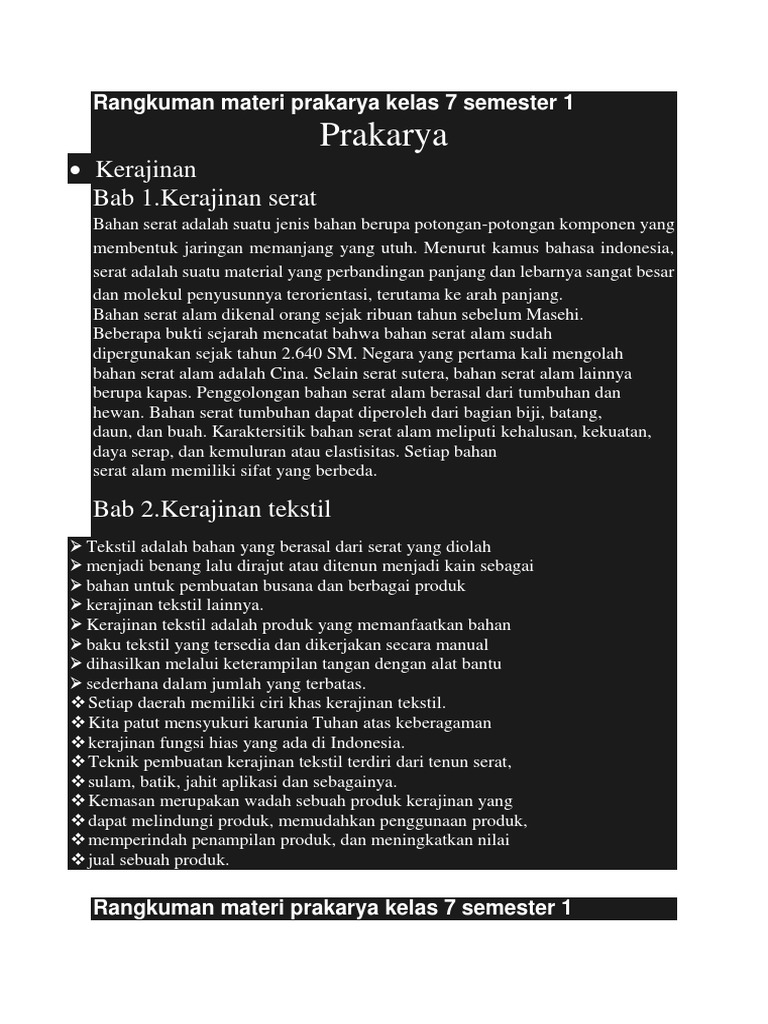 Rangkuman materi prakarya kelas 7 semester 1

Prakarya

• Kerajinan

Bab 1.Kerajinan serat

Bahan serat adalah suatu jenis bahan berupa potongan-potongan komponen yang membentuk jaringan memanjang yang utuh. Menurut kamus bahasa indonesia, serat adalah suatu material yang perbandingan panjang dan lebarnya sangat besar dan molekul penyusunnya terorientasi, terutama ke arah panjang.
Bahan serat alam dikenal orang sejak ribuan tahun sebelum Masehi. Beberapa bukti sejarah mencatat bahwa bahan serat alam sudah dipergunakan sejak tahun 2.640 SM. Negara yang pertama kali mengolah bahan serat alam adalah Cina. Selain serat sutera, bahan serat alam lainnya berupa kapas. Penggolongan bahan serat alam berasal dari tumbuhan dan hewan. Bahan serat tumbuhan dapat diperoleh dari bagian biji, batang, daun, dan buah. Karaktersitik bahan serat alam meliputi kehalusan, kekuatan, daya serap, dan kemuluran atau elastisitas. Setiap bahan serat alam memiliki sifat yang berbeda.

Bab 2.Kerajinan tekstil

➢ Tekstil adalah bahan yang berasal dari serat yang diolah
➢ menjadi benang lalu dirajut atau ditenun menjadi kain sebagai
➢ bahan untuk pembuatan busana dan berbagai produk
➢ kerajinan tekstil lainnya.
➢ Kerajinan tekstil adalah produk yang memanfaatkan bahan
➢ baku tekstil yang tersedia dan dikerjakan secara manual
➢ dihasilkan melalui keterampilan tangan dengan alat bantu
➢ sederhana dalam jumlah yang terbatas.
❖ Setiap daerah memiliki ciri khas kerajinan tekstil.
❖ Kita patut mensyukuri karunia Tuhan atas keberagaman
❖ kerajinan fungsi hias yang ada di Indonesia.
❖ Teknik pembuatan kerajinan tekstil terdiri dari tenun serat,
❖ sulam, batik, jahit aplikasi dan sebagainya.
❖ Kemasan merupakan wadah sebuah produk kerajinan yang
❖ dapat melindungi produk, memudahkan penggunaan produk,
❖ memperindah penampilan produk, dan meningkatkan nilai
❖ jual sebuah produk.

Rangkuman materi prakarya kelas 7 semester 1